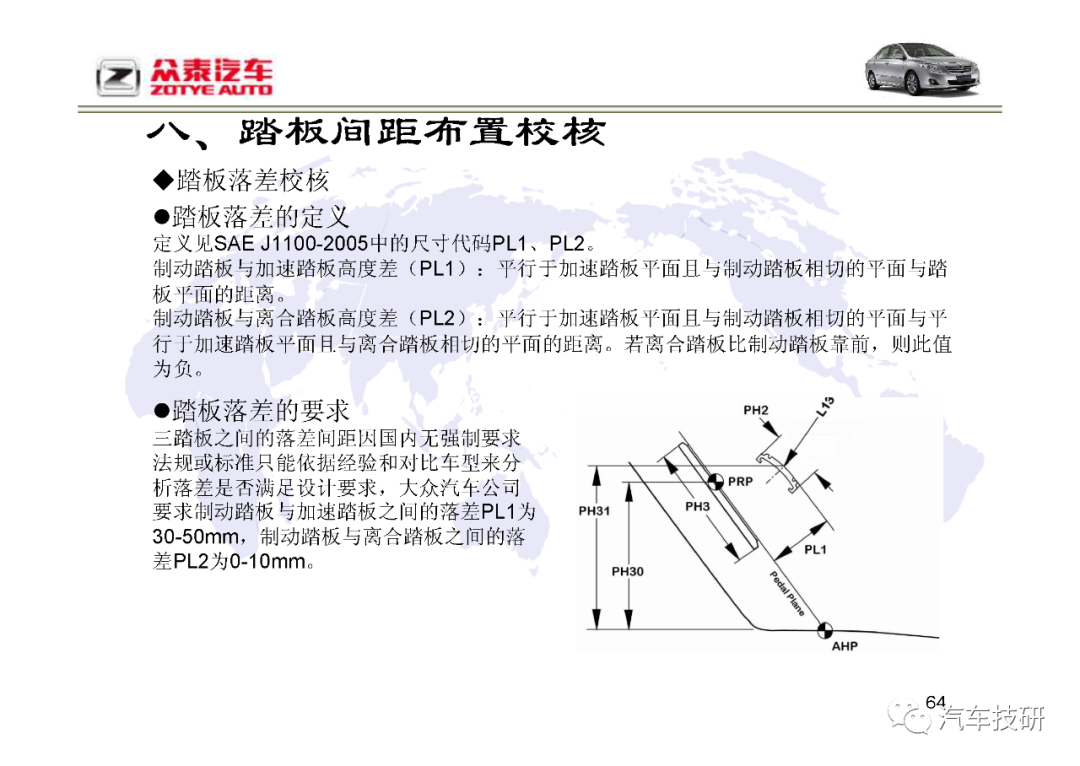 众泰汽车
ZOTYE AUTO

八、踏板间距布置校核

◆踏板落差校核

●踏板落差的定义

定义见SAE J1100-2005中的尺寸代码PL1、PL2。

制动踏板与加速踏板高度差（PL1）：平行于加速踏板平面且与制动踏板相切的平面与踏板平面的距离。

制动踏板与离合踏板高度差（PL2）：平行于加速踏板平面且与制动踏板相切的平面与平行于加速踏板平面且与离合踏板相切的平面的距离。若离合踏板比制动踏板靠前，则此值为负。

●踏板落差的要求

三踏板之间的落差间距因国内无强制要求法规或标准只能依据经验和对比车型来分析落差是否满足设计要求，大众汽车公司要求制动踏板与加速踏板之间的落差PL1为30-50mm，制动踏板与离合踏板之间的落差PL2为0-10mm。

PH2
L13
PRP
PH31
PH3
PL1
PH30
Pedal Plane
AHP

64

汽车技研